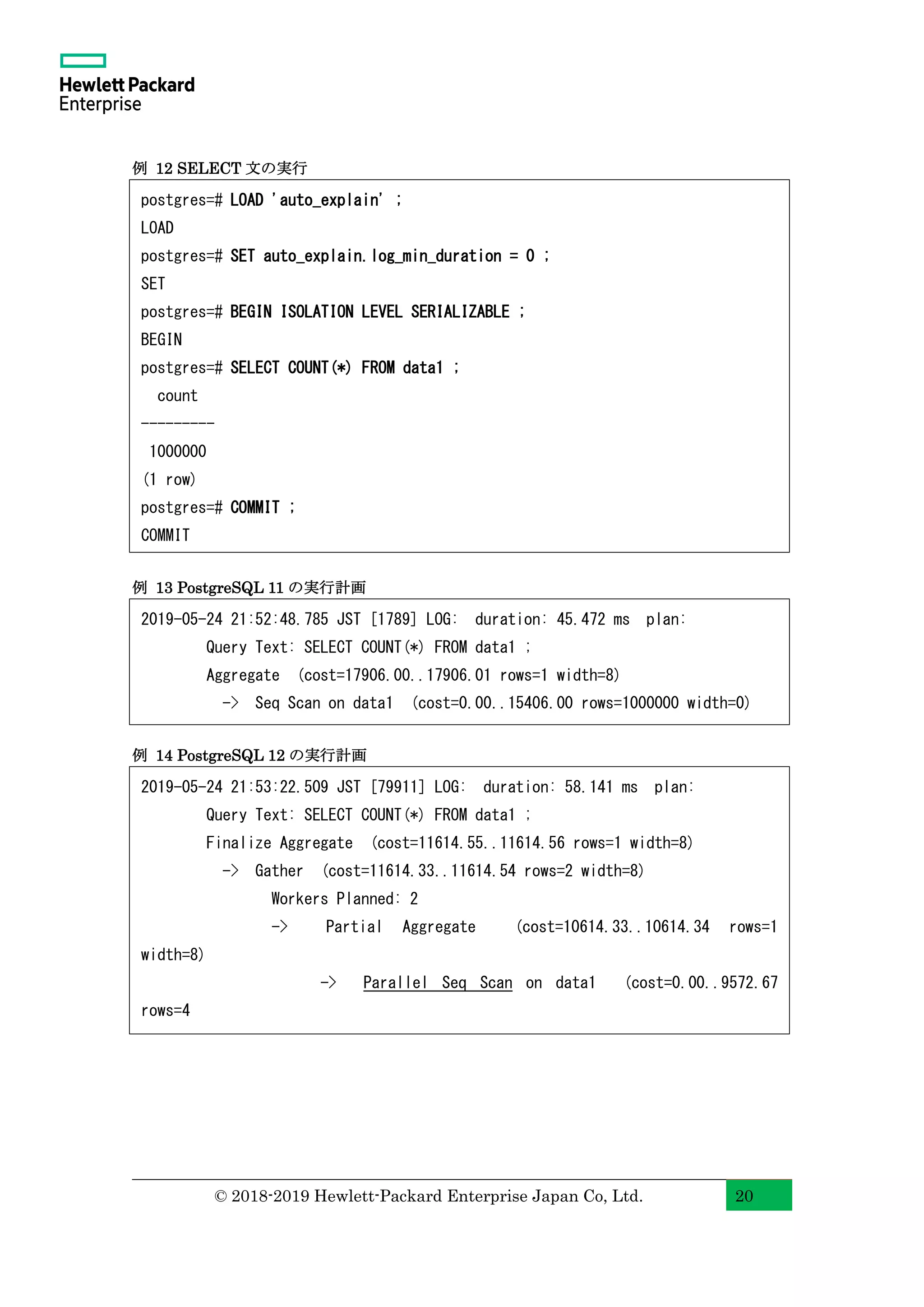 Hewlett Packard
Enterprise

例 12 SELECT 文の実行

postgres=# LOAD 'auto_explain' ;
LOAD
postgres=# SET auto_explain.log_min_duration = 0 ;
SET
postgres=# BEGIN ISOLATION LEVEL SERIALIZABLE ;
BEGIN
postgres=# SELECT COUNT(*) FROM data1 ;
  count
---------
 1000000
(1 row)
postgres=# COMMIT ;
COMMIT

例 13 PostgreSQL 11 の実行計画

2019-05-24 21:52:48.785 JST [1789] LOG: duration: 45.472 ms plan:
        Query Text: SELECT COUNT(*) FROM data1 ;
        Aggregate (cost=17906.00..17906.01 rows=1 width=8)
          -> Seq Scan on data1 (cost=0.00..15406.00 rows=1000000 width=0)

例 14 PostgreSQL 12 の実行計画

2019-05-24 21:53:22.509 JST [79911] LOG: duration: 58.141 ms plan:
        Query Text: SELECT COUNT(*) FROM data1 ;
        Finalize Aggregate (cost=11614.55..11614.56 rows=1 width=8)
          -> Gather (cost=11614.33..11614.54 rows=2 width=8)
                Workers Planned: 2
                -> Partial Aggregate (cost=10614.33..10614.34 rows=1 width=8)
                      -> Parallel Seq Scan on data1 (cost=0.00..9572.67 rows=4

© 2018-2019 Hewlett-Packard Enterprise Japan Co, Ltd.
20